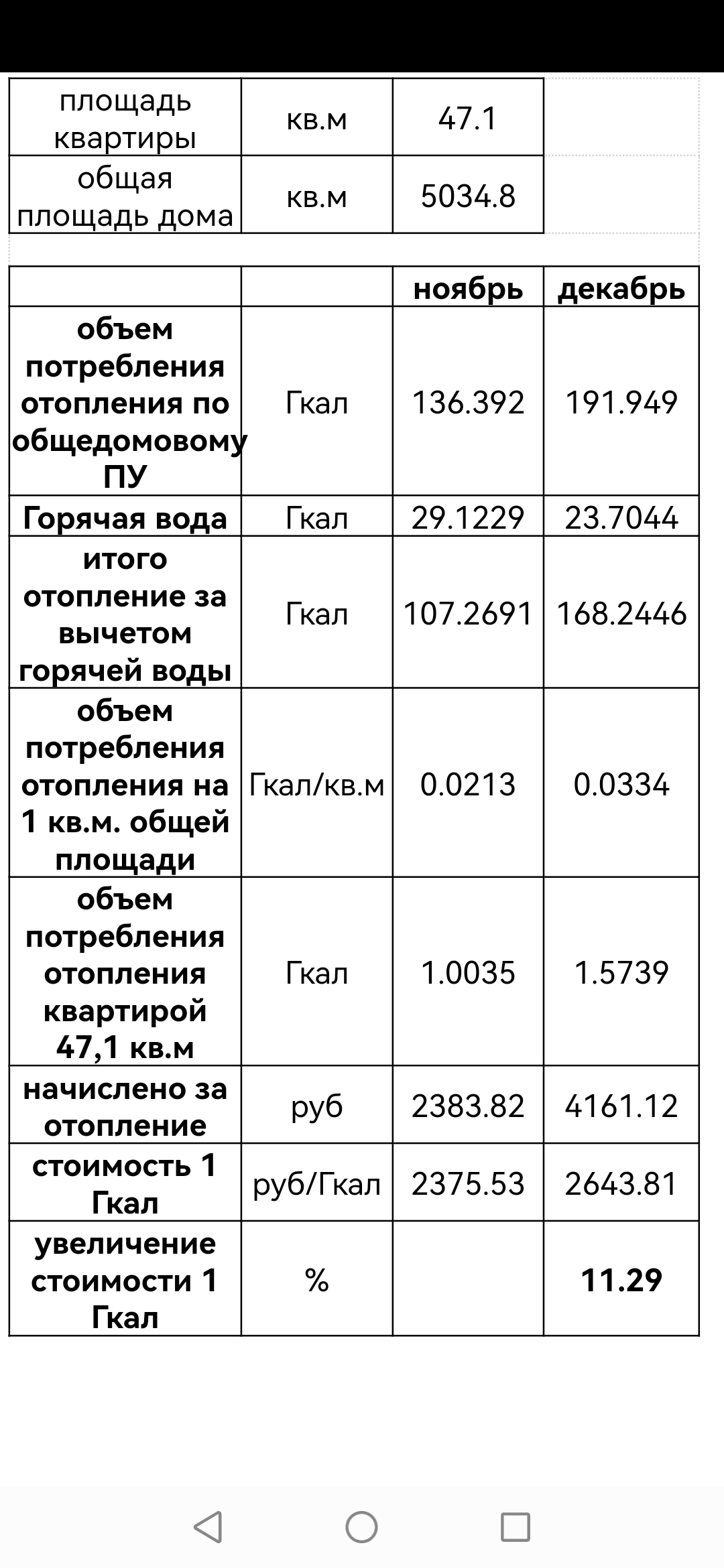 | площадь квартиры | кв.м | 47.1 |
|---|---|---|
| общая площадь дома | кв.м | 5034.8 |

| | | ноябрь | декабрь |
|---|---|---|---|
| объем потребления отопления по общедомовому ПУ | Гкал | 136.392 | 191.949 |
| Горячая вода | Гкал | 29.1229 | 23.7044 |
| итого отопление за вычетом горячей воды | Гкал | 107.2691 | 168.2446 |
| объем потребления отопления на 1 кв.м. общей площади | Гкал/кв.м | 0.0213 | 0.0334 |
| объем потребления отопления квартирой 47,1 кв.м | Гкал | 1.0035 | 1.5739 |
| начислено за отопление | руб | 2383.82 | 4161.12 |
| стоимость 1 Гкал | руб/Гкал | 2375.53 | 2643.81 |
| увеличение стоимости 1 Гкал | % | | 11.29 |